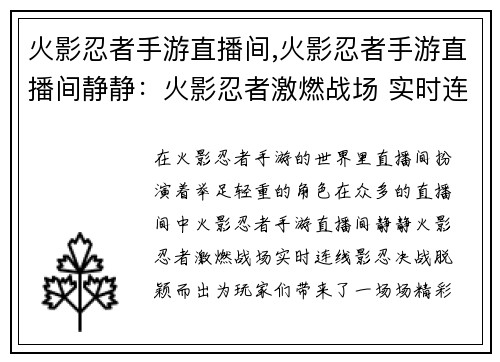 火影忍者手游直播间,火影忍者手游直播间静静：火影忍者激燃战场 实时连

在火影忍者手游的世界里直播间扮演着举足轻重的角色在众多的直播间中火影忍者手游直播间静静火影忍者激燃战场实时连线影忍决战脱颖而出为玩家们带来了一场场精彩